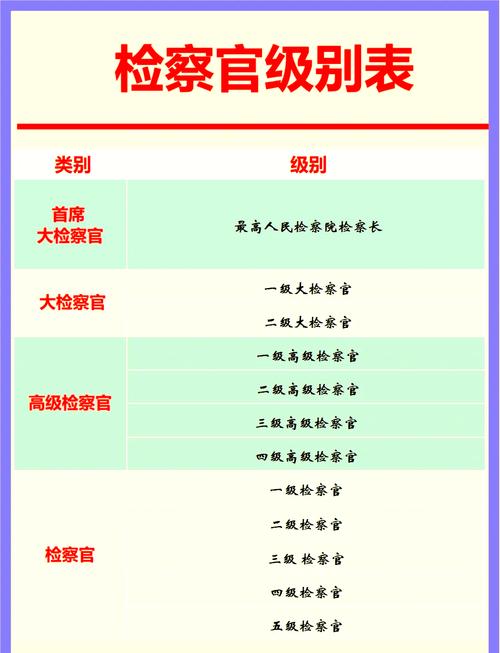 检察官级别表

| 类别 | 级别 |
|---|---|
| 首席大检察官 | 最高人民检察院检察长 |
| 大检察官 | 一级大检察官 |
| | 二级大检察官 |
| 高级检察官 | 一级高级检察官 |
| | 二级高级检察官 |
| | 三级高级检察官 |
| | 四级高级检察官 |
| 检察官 | 一级检察官 |
| | 二级检察官 |
| | 三级 检察官 |
| | 四级检察官 |
| | 五级检察官 |